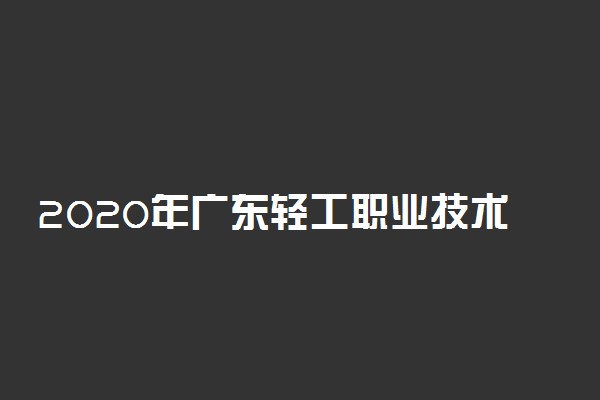 2020年广东轻工职业技术